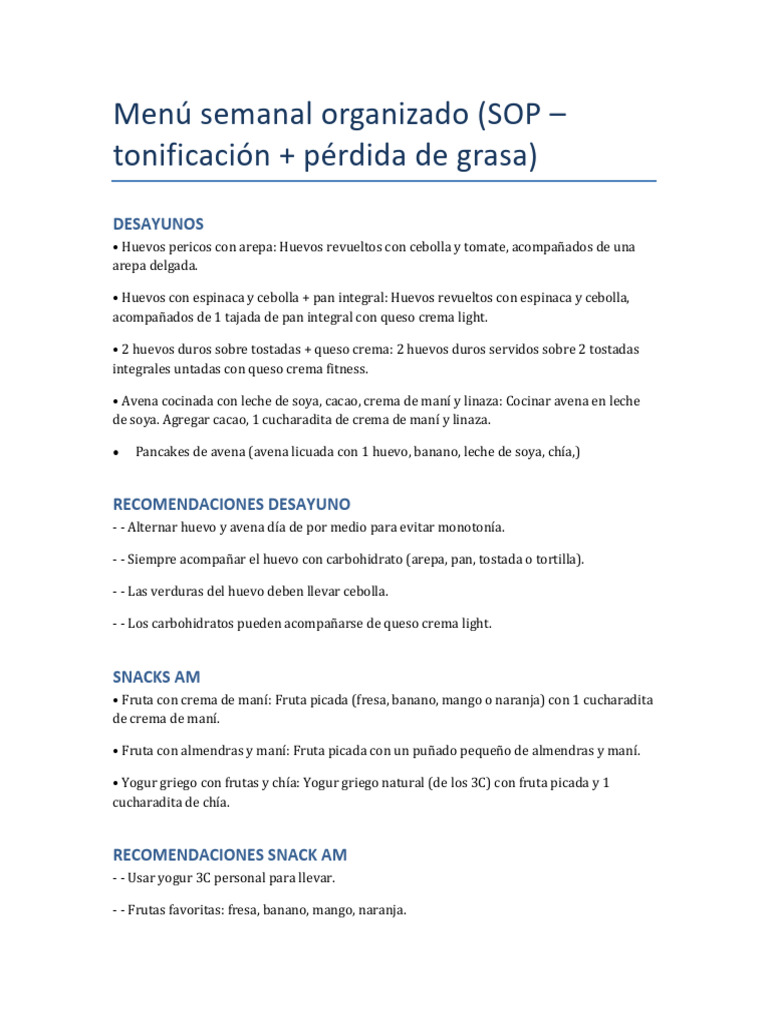 Menú semanal organizado (SOP – tonificación + pérdida de grasa)

DESAYUNOS

• Huevos pericos con arepa: Huevos revueltos con cebolla y tomate, acompañados de una arepa delgada.

• Huevos con espinaca y cebolla + pan integral: Huevos revueltos con espinaca y cebolla, acompañados de 1 tajada de pan integral con queso crema light.

• 2 huevos duros sobre tostadas + queso crema: 2 huevos duros servidos sobre 2 tostadas integrales untadas con queso crema fitness.

• Avena cocinada con leche de soya, cacao, crema de maní y linaza: Cocinar avena en leche de soya. Agregar cacao, 1 cucharadita de crema de maní y linaza.

• Pancakes de avena (avena licuada con 1 huevo, banano, leche de soya, chía,)

RECOMENDACIONES DESAYUNO

- - Alternar huevo y avena día de por medio para evitar monotonía.

- - Siempre acompañar el huevo con carbohidrato (arepa, pan, tostada o tortilla).

- - Las verduras del huevo deben llevar cebolla.

- - Los carbohidratos pueden acompañarse de queso crema light.

SNACKS AM

• Fruta con crema de maní: Fruta picada (fresa, banano, mango o naranja) con 1 cucharadita de crema de maní.

• Fruta con almendras y maní: Fruta picada con un puñado pequeño de almendras y maní.

• Yogur griego con frutas y chía: Yogur griego natural (de los 3C) con fruta picada y 1 cucharadita de chía.

RECOMENDACIONES SNACK AM

- - Usar yogur 3C personal para llevar.

- - Frutas favoritas: fresa, banano, mango, naranja.